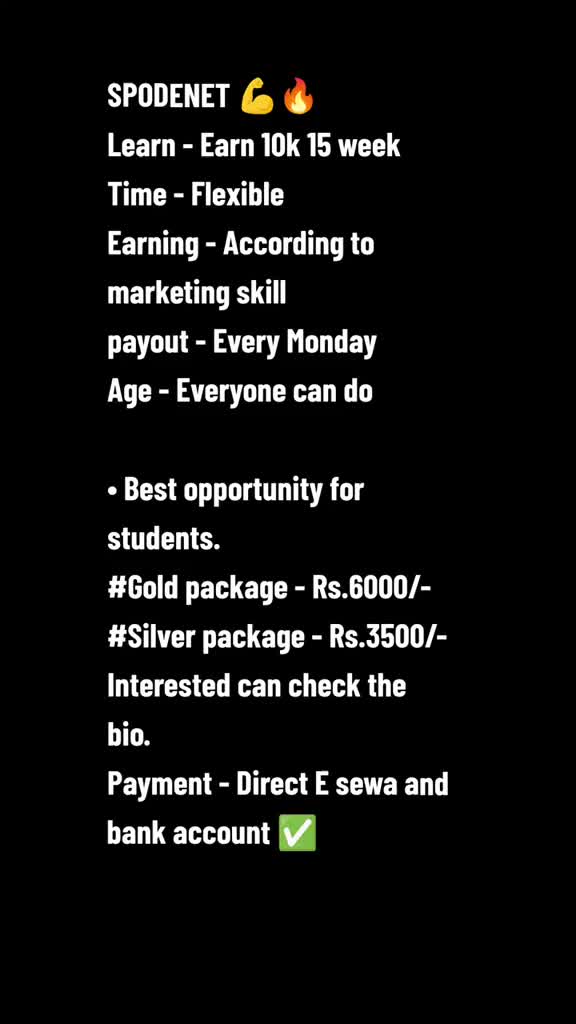 SPODENET 💪🔥
Learn - Earn 10k 15 week
Time - Flexible
Earning - According to marketing skill
payout - Every Monday
Age - Everyone can do

• Best opportunity for students.
#Gold package - Rs.6000/-
#Silver package - Rs.3500/-
Interested can check the bio.
Payment - Direct E sewa and bank account ✅